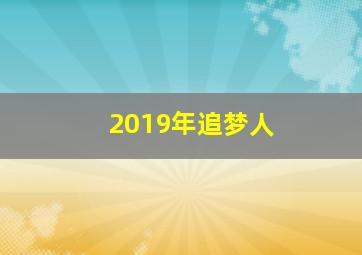 2019年追梦人